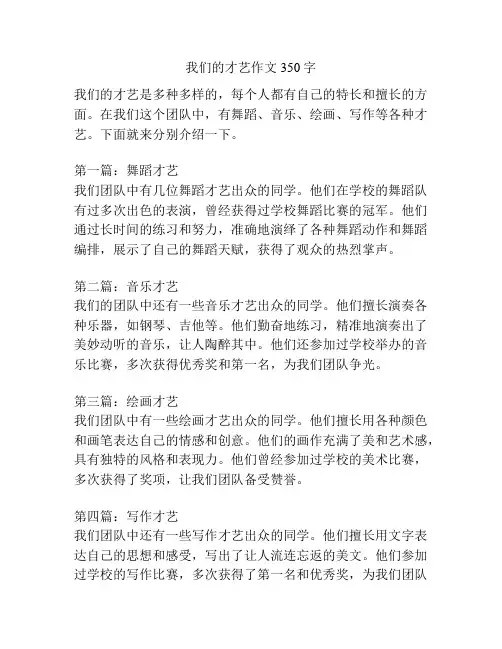 我们的才艺作文 350 字

我们的才艺是多种多样的，每个人都有自己的特长和擅长的方面。在我们这个团队中，有舞蹈、音乐、绘画、写作等各种才艺。下面就来分别介绍一下。

第一篇：舞蹈才艺
我们团队中有几位舞蹈才艺出众的同学。他们在学校的舞蹈队有过多次出色的表演，曾经获得过学校舞蹈比赛的冠军。他们通过长时间的练习和努力，准确地演绎了各种舞蹈动作和舞蹈编排，展示了自己的舞蹈天赋，获得了观众的热烈掌声。

第二篇：音乐才艺
我们的团队中还有一些音乐才艺出众的同学。他们擅长演奏各种乐器，如钢琴、吉他等。他们勤奋地练习，精准地演奏出了美妙动听的音乐，让人陶醉其中。他们还参加过学校举办的音乐比赛，多次获得优秀奖和第一名，为我们团队争光。

第三篇：绘画才艺
我们团队中有一些绘画才艺出众的同学。他们擅长用各种颜色和画笔表达自己的情感和创意。他们的画作充满了美和艺术感，具有独特的风格和表现力。他们曾经参加过学校的美术比赛，多次获得了奖项，让我们团队备受赞誉。

第四篇：写作才艺
我们团队中还有一些写作才艺出众的同学。他们擅长用文字表达自己的思想和感受，写出了让人流连忘返的美文。他们参加过学校的写作比赛，多次获得了第一名和优秀奖，为我们团队